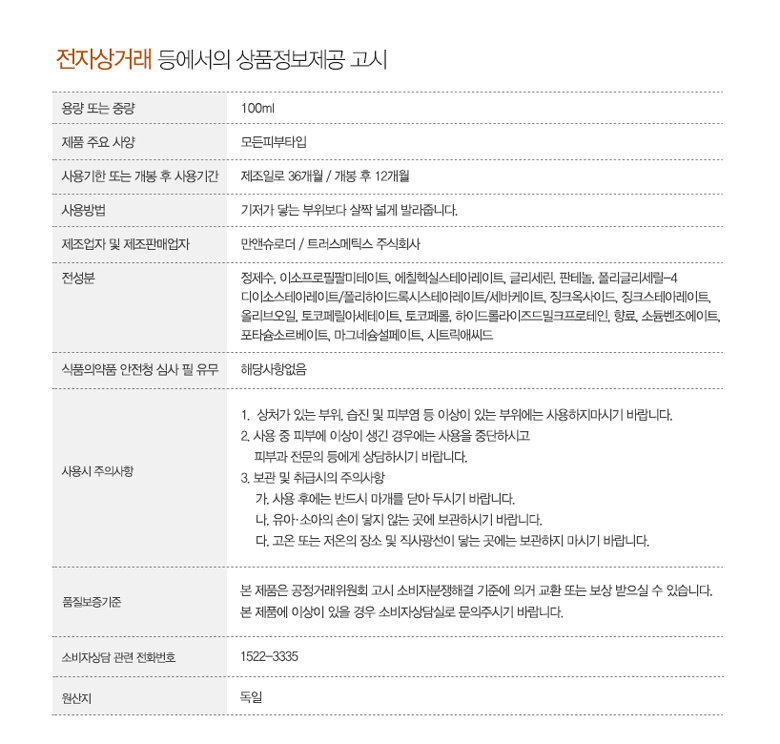 전자상거래 등에서의 상품정보제공 고시

| | |
|---|---|
| 용량 또는 중량 | 100ml |
| 제품 주요 사양 | 모든피부타입 |
| 사용기한 또는 개봉 후 사용기간 | 제조일로 36개월 / 개봉 후 12개월 |
| 사용방법 | 기저가 닿는 부위보다 살짝 넓게 발라줍니다. |
| 제조업자 및 제조판매업자 | 만앤슈로더 / 트러스메틱스 주식회사 |
| 전성분 | 정제수, 이소프로필팔미테이트, 에칠헥실스테아레이트, 글리세린, 판테놀, 폴리글리세릴-4 디이소스테아레이트/폴리하이드록시스테아레이트/세바케이트, 징크옥사이드, 징크스테아레이트, 올리브오일, 토코페릴아세테이트, 토코페롤, 하이드롤라이즈드밀크프로테인, 향료, 소듐벤조에이트, 포타슘소르베이트, 마그네슘설페이트, 시트릭애씨드 |
| 식품의약품 안전청 심사 필 유무 | 해당사항없음 |
| 사용시 주의사항 | 1. 상처가 있는 부위, 습진 및 피부염 등 이상이 있는 부위에는 사용하지마시기 바랍니다. 2. 사용 중 피부에 이상이 생긴 경우에는 사용을 중단하시고 피부과 전문의 등에게 상담하시기 바랍니다. 3. 보관 및 취급시의 주의사항 가. 사용 후에는 반드시 마개를 닫아 두시기 바랍니다. 나. 유아·소아의 손이 닿지 않는 곳에 보관하시기 바랍니다. 다. 고온 또는 저온의 장소 및 직사광선이 닿는 곳에는 보관하지 마시기 바랍니다. |
| 품질보증기준 | 본 제품은 공정거래위원회 고시 소비자분쟁해결 기준에 의거 교환 또는 보상 받으실 수 있습니다. 본 제품에 이상이 있을 경우 소비자상담실로 문의주시기 바랍니다. |
| 소비자상담 관련 전화번호 | 1522-3335 |
| 원산지 | 독일 |